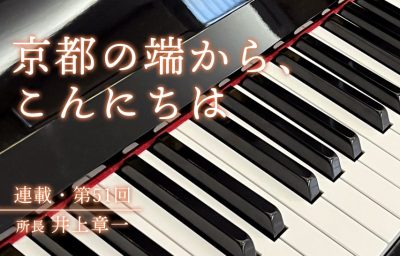 京都の端から、
こんにちは

連載・第51回
所長 井上章一